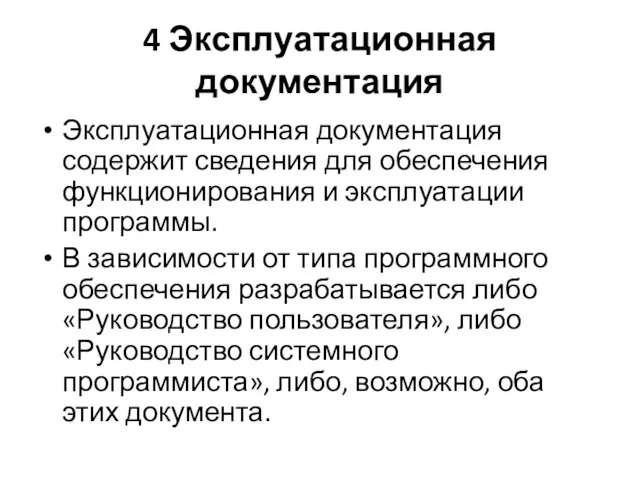 4 Эксплуатационная документация

• Эксплуатационная документация содержит сведения для обеспечения функционирования и эксплуатации программы.

• В зависимости от типа программного обеспечения разрабатывается либо «Руководство пользователя», либо «Руководство системного программиста», либо, возможно, оба этих документа.